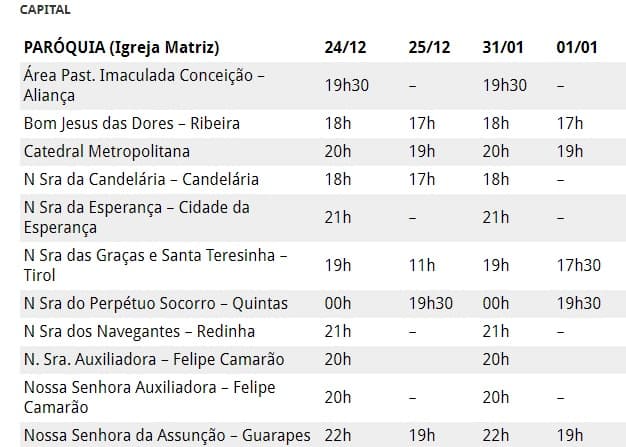 CAPITAL

| PARÓQUIA (Igreja Matriz) | 24/12 | 25/12 | 31/01 | 01/01 |
|---|---|---|---|---|
| Área Past. Imaculada Conceição – Aliança | 19h30 | – | 19h30 | – |
| Bom Jesus das Dores – Ribeira | 18h | 17h | 18h | 17h |
| Catedral Metropolitana | 20h | 19h | 20h | 19h |
| N Sra da Candelária – Candelária | 18h | 17h | 18h | – |
| N Sra da Esperança – Cidade da Esperança | 21h | – | 21h | – |
| N Sra das Graças e Santa Teresinha – Tirol | 19h | 11h | 19h | 17h30 |
| N Sra do Perpétuo Socorro – Quintas | 00h | 19h30 | 00h | 19h30 |
| N Sra dos Navegantes – Redinha | 21h | – | 21h | – |
| N. Sra. Auxiliadora – Felipe Camarão | 20h | | 20h | |
| Nossa Senhora Auxiliadora – Felipe Camarão | 20h | – | 20h | – |
| Nossa Senhora da Assunção – Guarapes | 22h | 19h | 22h | 19h |